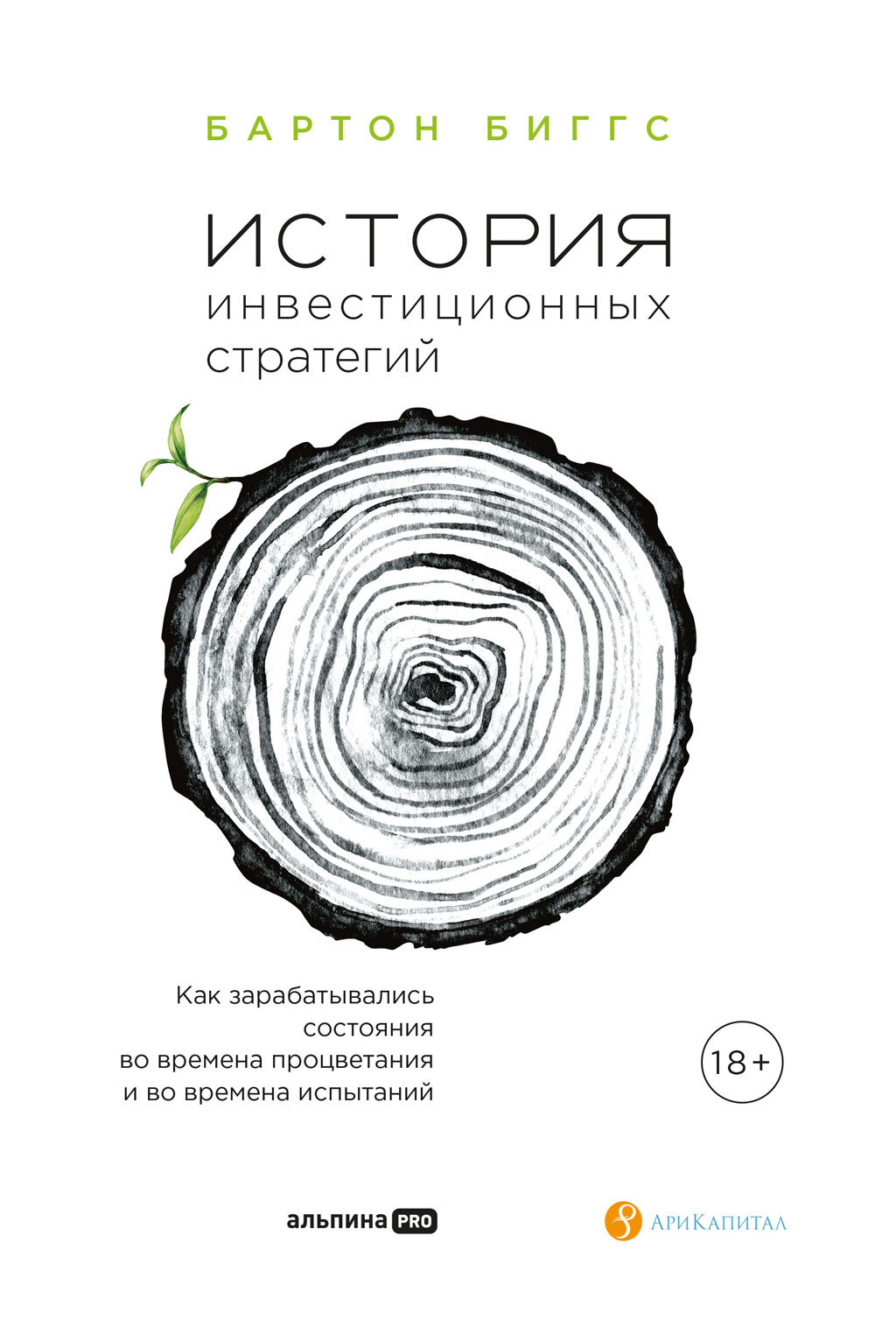 БАРТОН БИГГС

ИСТОРИЯ
инвестиционных
стратегий

Как зарабатывались состояния во времена процветания и во времена испытаний

18+

альпина PRO

АриКапитал